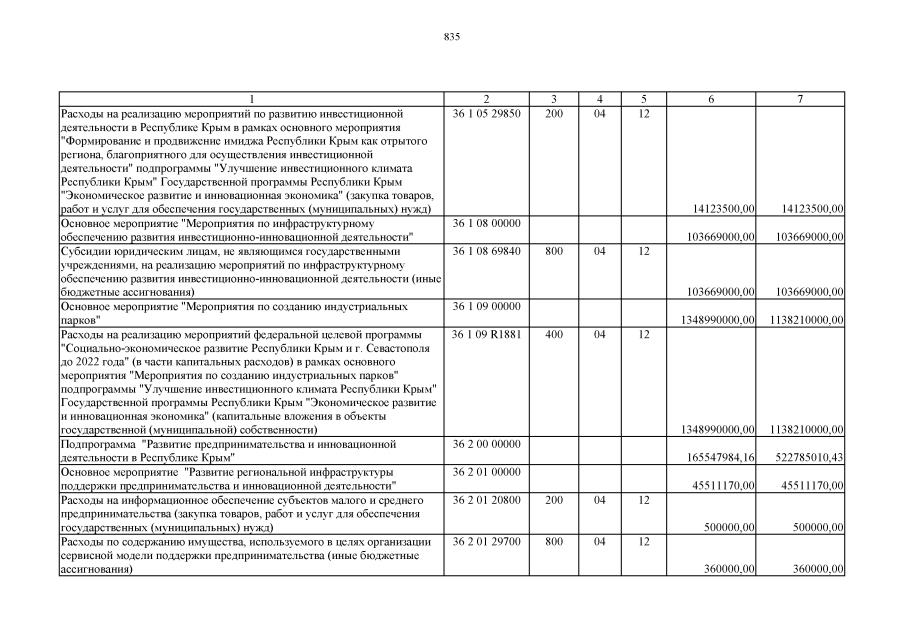 835

| 1 | 2 | 3 | 4 | 5 | 6 | 7 |
|---|---|---|---|---|---|---|
| Расходы на реализацию мероприятий по развитию инвестиционной деятельности в Республике Крым в рамках основного мероприятия "Формирование и продвижение имиджа Республики Крым как отрытого региона, благоприятного для осуществления инвестиционной деятельности" подпрограммы "Улучшение инвестиционного климата Республики Крым" Государственной программы Республики Крым "Экономическое развитие и инновационная экономика" (закупка товаров, работ и услуг для обеспечения государственных (муниципальных) нужд) | 36 1 05 29850 | 200 | 04 | 12 | 14123500,00 | 14123500,00 |
| Основное мероприятие "Мероприятия по инфраструктурному обеспечению развития инвестиционно-инновационной деятельности" | 36 1 08 00000 | | | | 103669000,00 | 103669000,00 |
| Субсидии юридическим лицам, не являющимся государственными учреждениями, на реализацию мероприятий по инфраструктурному обеспечению развития инвестиционно-инновационной деятельности (иные бюджетные ассигнования) | 36 1 08 69840 | 800 | 04 | 12 | 103669000,00 | 103669000,00 |
| Основное мероприятие "Мероприятия по созданию индустриальных парков" | 36 1 09 00000 | | | | 1348990000,00 | 1138210000,00 |
| Расходы на реализацию мероприятий федеральной целевой программы "Социально-экономическое развитие Республики Крым и г. Севастополя до 2022 года" (в части капитальных расходов) в рамках основного мероприятия "Мероприятия по созданию индустриальных парков" подпрограммы "Улучшение инвестиционного климата Республики Крым" Государственной программы Республики Крым "Экономическое развитие и инновационная экономика" (капитальные вложения в объекты государственной (муниципальной) собственности) | 36 1 09 R1881 | 400 | 04 | 12 | 1348990000,00 | 1138210000,00 |
| Подпрограмма "Развитие предпринимательства и инновационной деятельности в Республике Крым" | 36 2 00 00000 | | | | 165547984,16 | 522785010,43 |
| Основное мероприятие "Развитие региональной инфраструктуры поддержки предпринимательства и инновационной деятельности" | 36 2 01 00000 | | | | 45511170,00 | 45511170,00 |
| Расходы на информационное обеспечение субъектов малого и среднего предпринимательства (закупка товаров, работ и услуг для обеспечения государственных (муниципальных) нужд) | 36 2 01 20800 | 200 | 04 | 12 | 500000,00 | 500000,00 |
| Расходы по содержанию имущества, используемого в целях организации сервисной модели поддержки предпринимательства (иные бюджетные ассигнования) | 36 2 01 29700 | 800 | 04 | 12 | 360000,00 | 360000,00 |